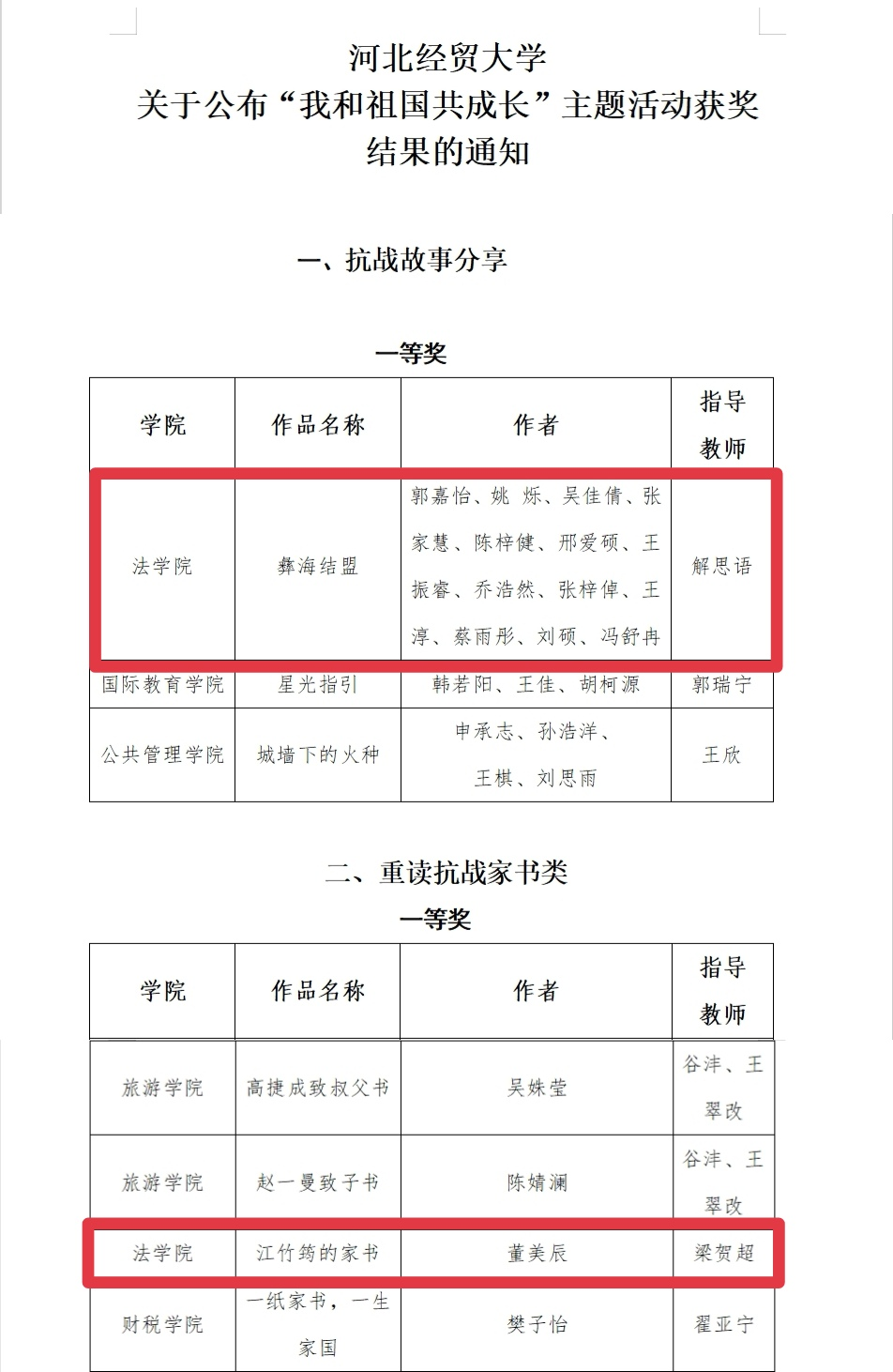 河北经贸大学
关于公布“我和祖国共成长”主题活动获奖结果的通知

一、抗战故事分享

一等奖

| 学院 | 作品名称 | 作者 | 指导教师 |
|---|---|---|---|
| 法学院 | 彝海结盟 | 郭嘉怡、姚 烁、吴佳倩、张家慧、陈梓健、邢爱硕、王振睿、乔浩然、张梓倬、王淳、蔡雨彤、刘硕、冯舒冉 | 解思语 |
| 国际教育学院 | 星光指引 | 韩若阳、王佳、胡柯源 | 郭瑞宁 |
| 公共管理学院 | 城墙下的火种 | 申承志、孙浩洋、王棋、刘思雨 | 王欣 |

二、重读抗战家书类

一等奖

| 学院 | 作品名称 | 作者 | 指导教师 |
|---|---|---|---|
| 旅游学院 | 高捷成致叔父书 | 吴姝莹 | 谷沣、王翠改 |
| 旅游学院 | 赵一曼致子书 | 陈婧澜 | 谷沣、王翠改 |
| 法学院 | 江竹筠的家书 | 董美辰 | 梁贺超 |
| 财税学院 | 一纸家书，一生家国 | 樊子怡 | 翟亚宁 |